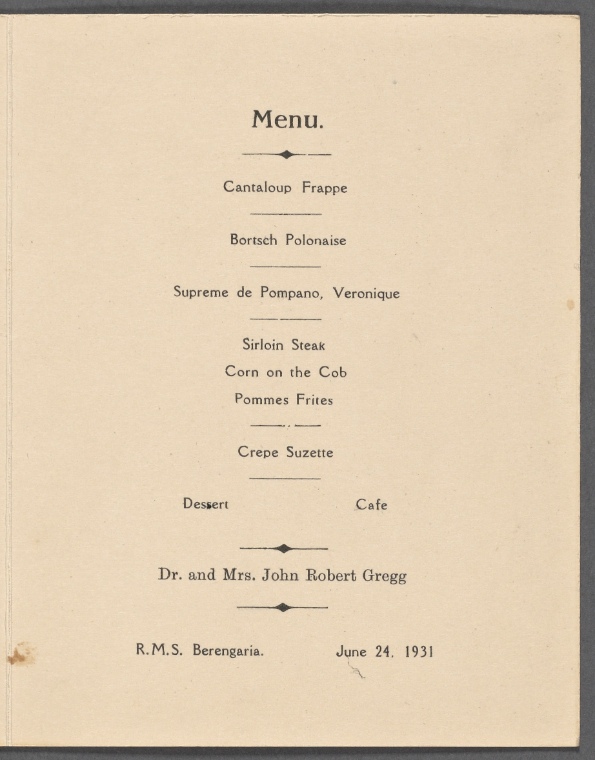 Menu.

Cantaloup Frappe

Bortsch Polonaise

Supreme de Pompano, Veronique

Sirloin Steak

Corn on the Cob

Pommes Frites

Crepe Suzette

Dessert Cafe

Dr. and Mrs. John Robert Gregg

R.M.S. Berengaria. June 24, 1931